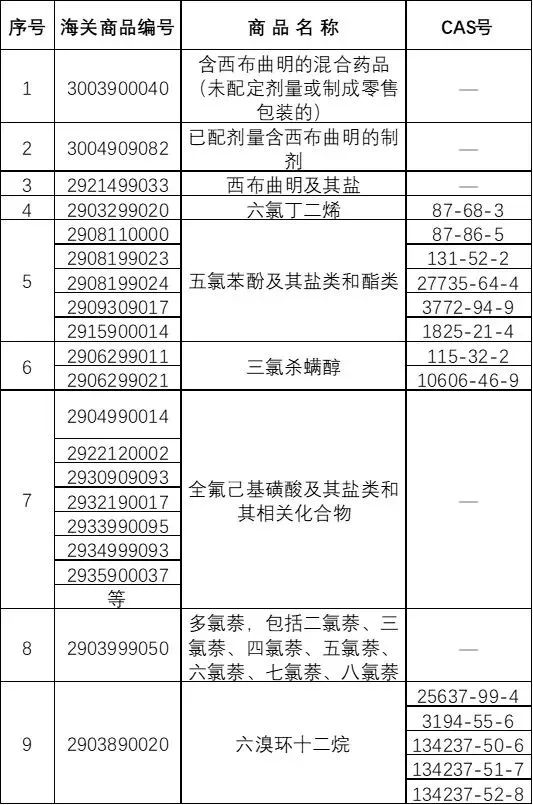 | 序号 | 海关商品编号 | 商品名称 | CAS号 |
|---|---|---|---|
| 1 | 3003900040 | 含西布曲明的混合药品（未配定剂量或制成零售包装的） | — |
| 2 | 3004909082 | 已配剂量含西布曲明的制剂 | — |
| 3 | 2921499033 | 西布曲明及其盐 | — |
| 4 | 2903299020 | 六氯丁二烯 | 87-68-3 |
| 5 | 2908110000 | 五氯苯酚及其盐类和酯类 | 87-86-5 |
|  | 2908199023 |  | 131-52-2 |
|  | 2908199024 |  | 27735-64-4 |
|  | 2909309017 |  | 3772-94-9 |
|  | 2915900014 |  | 1825-21-4 |
| 6 | 2906299011 | 三氯杀螨醇 | 115-32-2 |
|  | 2906299021 |  | 10606-46-9 |
| 7 | 2904990014 | 全氟己基磺酸及其盐类和其相关化合物 | — |
|  | 2922120002 |  |  |
|  | 2930909093 |  |  |
|  | 2932190017 |  |  |
|  | 2933990095 |  |  |
|  | 2934999093 |  |  |
|  | 2935900037 |  |  |
|  | 等 |  |  |
| 8 | 2903999050 | 多氯萘，包括二氯萘、三氯萘、四氯萘、五氯萘、六氯萘、七氯萘、八氯萘 | — |
| 9 | 2903890020 | 六溴环十二烷 | 25637-99-4 |
|  |  |  | 3194-55-6 |
|  |  |  | 134237-50-6 |
|  |  |  | 134237-51-7 |
|  |  |  | 134237-52-8 |